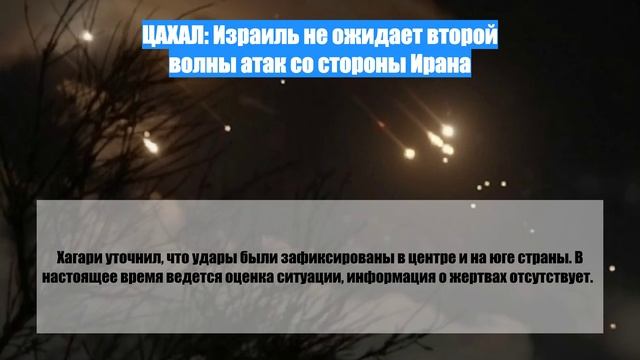 ЦАХАЛ: Израиль не ожидает второй волны атак со стороны Ирана

Хагари уточнил, что удары были зафиксированы в центре и на юге страны. В настоящее время ведется оценка ситуации, информация о жертвах отсутствует.